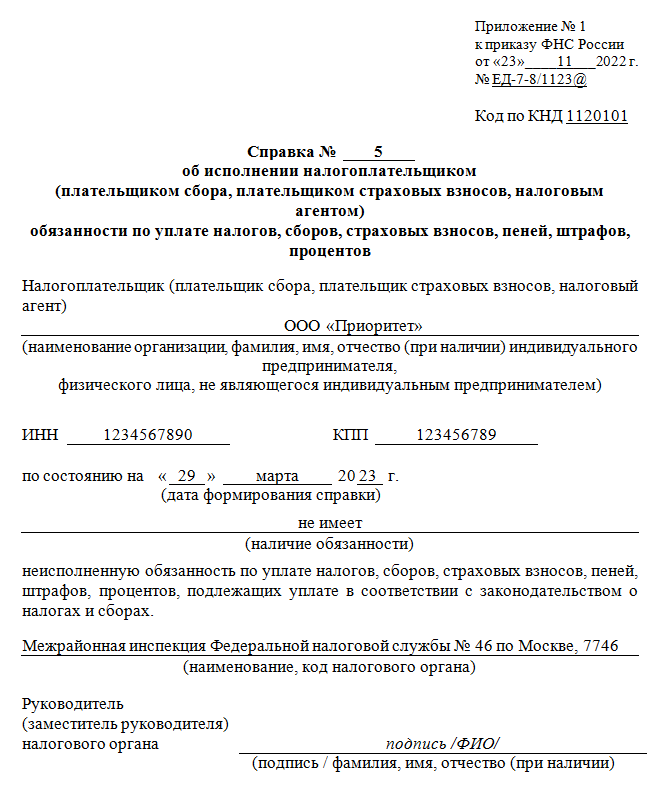 Приложение № 1
к приказу ФНС России
от «23» 11 2022 г.
№ ЕД-7-8/1123@

Код по КНД 1120101

Справка № 5
об исполнении налогоплательщиком
(плательщиком сбора, плательщиком страховых взносов, налоговым агентом)
обязанности по уплате налогов, сборов, страховых взносов, пеней, штрафов, процентов

Налогоплательщик (плательщик сбора, плательщик страховых взносов, налоговый агент)

ООО «Приоритет»
(наименование организации, фамилия, имя, отчество (при наличии) индивидуального предпринимателя,
физического лица, не являющегося индивидуальным предпринимателем)

ИНН 1234567890 КПП 123456789

по состоянию на « 29 » марта 20 23 г.
(дата формирования справки)

не имеет
(наличие обязанности)

неисполненную обязанность по уплате налогов, сборов, страховых взносов, пеней, штрафов, процентов, подлежащих уплате в соответствии с законодательством о налогах и сборах.

Межрайонная инспекция Федеральной налоговой службы № 46 по Москве, 7746
(наименование, код налогового органа)

Руководитель
(заместитель руководителя)
налогового органа

подпись /ФИО/
(подпись / фамилия, имя, отчество (при наличии)